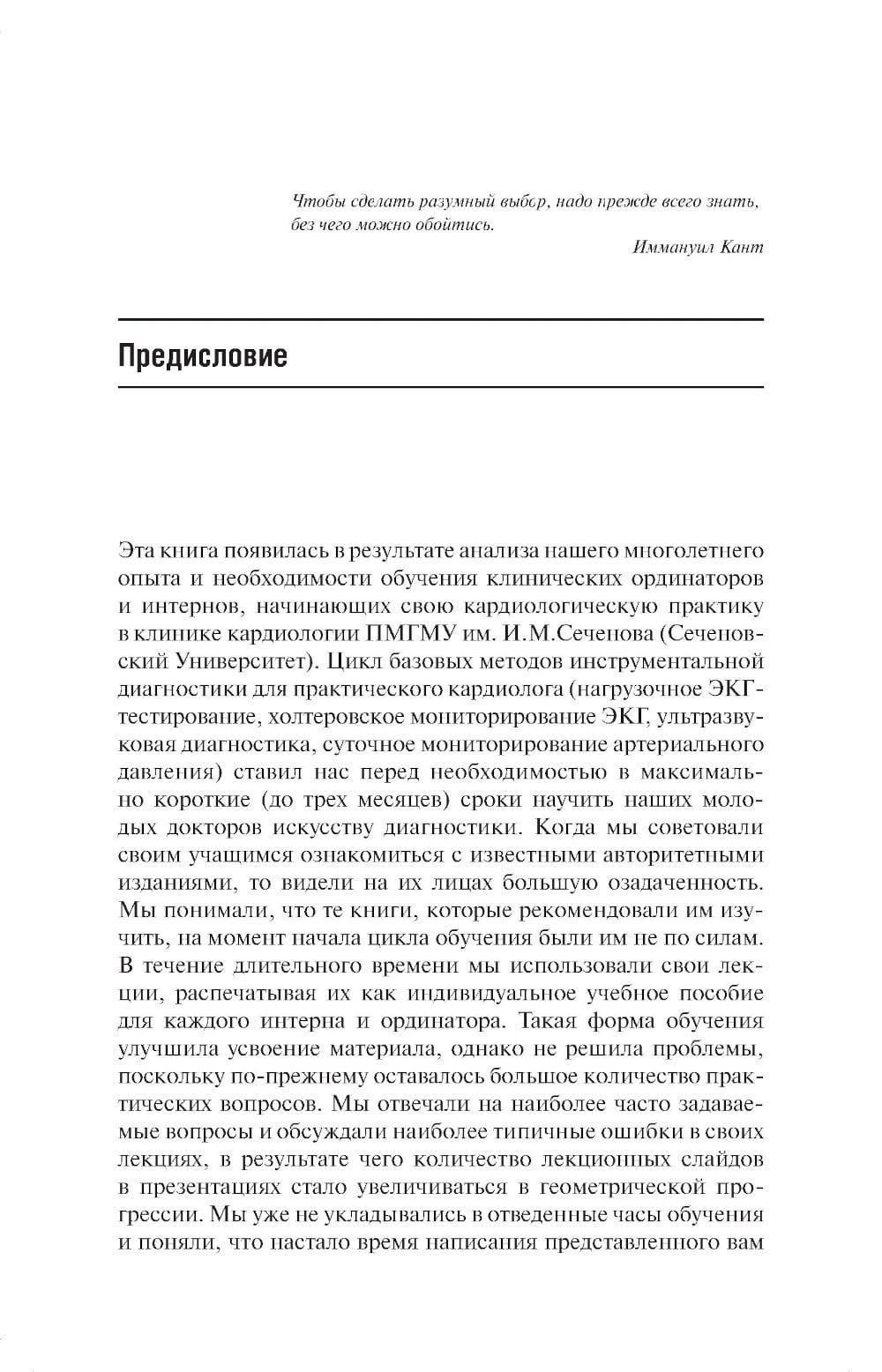 Чтобы сделать разумный выбор, надо прежде всего знать, без чего можно обойтись.

Иммануил Кант

Предисловие

Эта книга появилась в результате анализа нашего многолетнего опыта и необходимости обучения клинических ординаторов и интернов, начинающих свою кардиологическую практику в клинике кардиологии ПМГМУ им. И.М.Сеченова (Сеченовский Университет). Цикл базовых методов инструментальной диагностики для практического кардиолога (нагрузочное ЭКГ-тестирование, холтеровское мониторирование ЭКГ, ультразвуковая диагностика, суточное мониторирование артериального давления) ставил нас перед необходимостью в максимально короткие (до трех месяцев) сроки научить наших молодых докторов искусству диагностики. Когда мы советовали своим учащимся ознакомиться с известными авторитетными изданиями, то видели на их лицах большую озадаченность. Мы понимали, что те книги, которые рекомендовали им изучить, на момент начала цикла обучения были им не по силам. В течение длительного времени мы использовали свои лекции, распечатывая их как индивидуальное учебное пособие для каждого интерна и ординатора. Такая форма обучения улучшила усвоение материала, однако не решила проблемы, поскольку по-прежнему оставалось большое количество практических вопросов. Мы отвечали на наиболее часто задаваемые вопросы и обсуждали наиболее типичные ошибки в своих лекциях, в результате чего количество лекционных слайдов в презентациях стало увеличиваться в геометрической прогрессии. Мы уже не укладывались в отведенные часы обучения и поняли, что настало время написания представленного вам